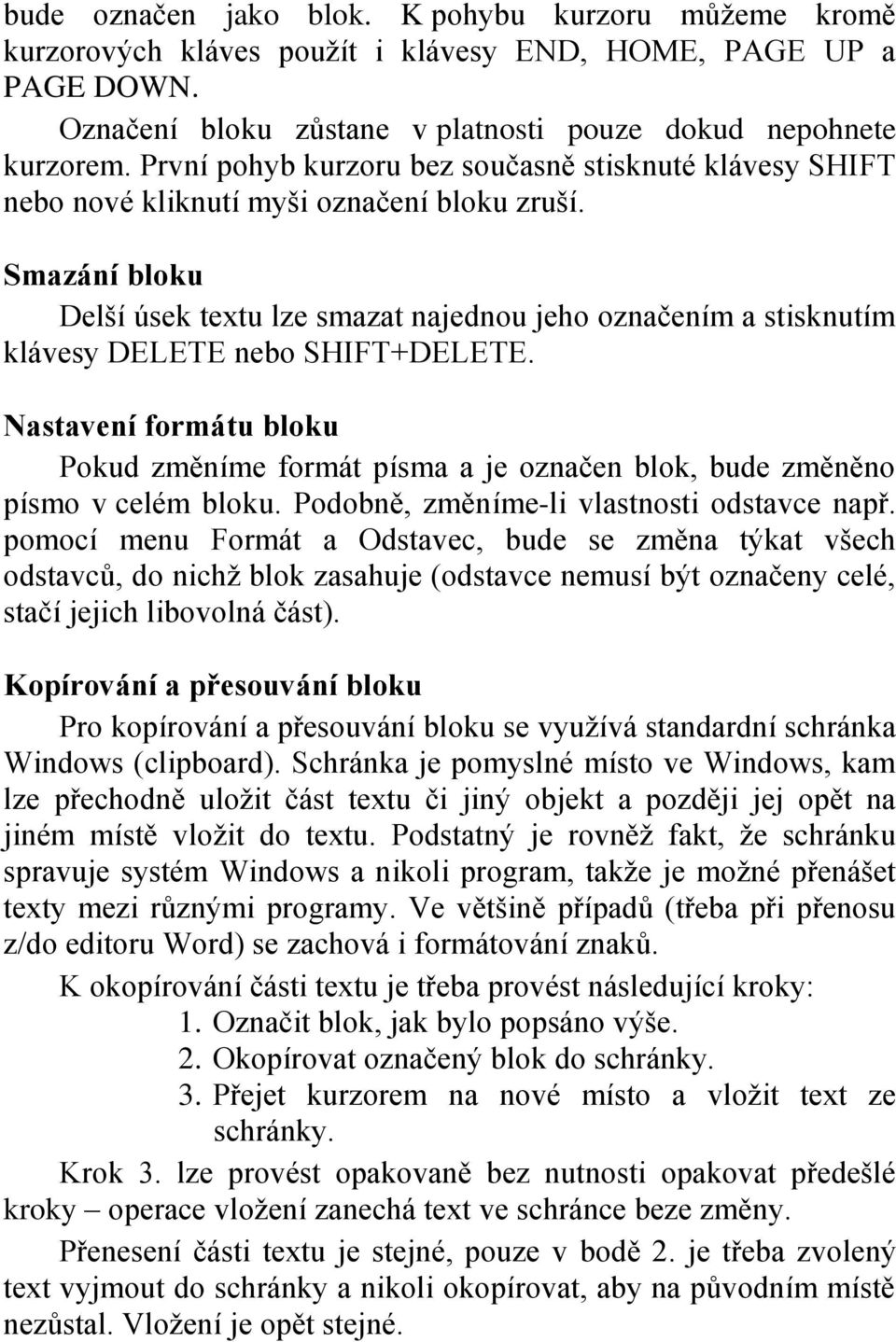 bude označen jako blok. K pohybu kurzoru můžeme kromě kurzorových kláves použít i klávesy END, HOME, PAGE UP a PAGE DOWN.

Označení bloku zůstane v platnosti pouze dokud nepohnete kurzorem. První pohyb kurzoru bez současně stisknuté klávesy SHIFT nebo nové kliknutí myši označení bloku zruší.

Smazání bloku

Delší úsek textu lze smazat najednou jeho označením a stisknutím klávesy DELETE nebo SHIFT+DELETE.

Nastavení formátu bloku

Pokud změníme formát písma a je označen blok, bude změněno písmo v celém bloku. Podobně, změníme-li vlastnosti odstavce např. pomocí menu Formát a Odstavec, bude se změna týkat všech odstavců, do nichž blok zasahuje (odstavce nemusí být označeny celé, stačí jejich libovolná část).

Kopírování a přesouvání bloku

Pro kopírování a přesouvání bloku se využívá standardní schránka Windows (clipboard). Schránka je pomyslné místo ve Windows, kam lze přechodně uložit část textu či jiný objekt a později jej opět na jiném místě vložit do textu. Podstatný je rovněž fakt, že schránku spravuje systém Windows a nikoli program, takže je možné přenášet texty mezi různými programy. Ve většině případů (třeba při přenosu z/do editoru Word) se zachová i formátování znaků.

K okopírování části textu je třeba provést následující kroky:
1. Označit blok, jak bylo popsáno výše.
2. Okopírovat označený blok do schránky.
3. Přejet kurzorem na nové místo a vložit text ze schránky.

Krok 3. lze provést opakovaně bez nutnosti opakovat předešlé kroky – operace vložení zanechá text ve schránce beze změny.

Přenesení části textu je stejné, pouze v bodě 2. je třeba zvolený text vyjmout do schránky a nikoli okopírovat, aby na původním místě nezůstal. Vložení je opět stejné.